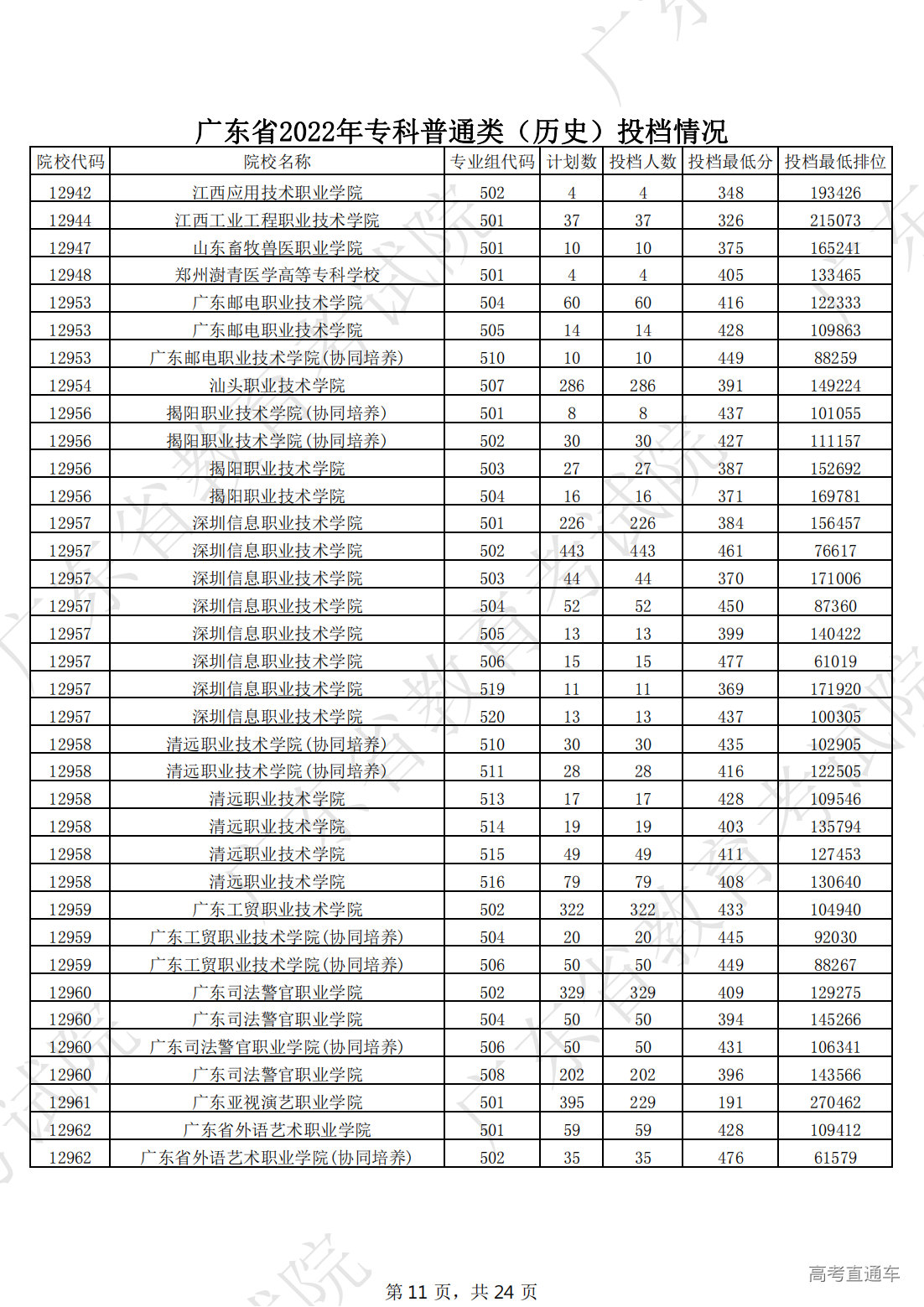 广东省2022年专科普通类（历史）投档情况

| 院校代码 | 院校名称 | 专业组代码 | 计划数 | 投档人数 | 投档最低分 | 投档最低排位 |
|---|---|---|---|---|---|---|
| 12942 | 江西应用技术职业学院 | 502 | 4 | 4 | 348 | 193426 |
| 12944 | 江西工业工程职业技术学院 | 501 | 37 | 37 | 326 | 215073 |
| 12947 | 山东畜牧兽医职业学院 | 501 | 10 | 10 | 375 | 165241 |
| 12948 | 郑州澍青医学高等专科学校 | 501 | 4 | 4 | 405 | 133465 |
| 12953 | 广东邮电职业技术学院 | 504 | 60 | 60 | 416 | 122333 |
| 12953 | 广东邮电职业技术学院 | 505 | 14 | 14 | 428 | 109863 |
| 12953 | 广东邮电职业技术学院(协同培养) | 510 | 10 | 10 | 449 | 88259 |
| 12954 | 汕头职业技术学院 | 507 | 286 | 286 | 391 | 149224 |
| 12956 | 揭阳职业技术学院(协同培养) | 501 | 8 | 8 | 437 | 101055 |
| 12956 | 揭阳职业技术学院(协同培养) | 502 | 30 | 30 | 427 | 111157 |
| 12956 | 揭阳职业技术学院 | 503 | 27 | 27 | 387 | 152692 |
| 12956 | 揭阳职业技术学院 | 504 | 16 | 16 | 371 | 169781 |
| 12957 | 深圳信息职业技术学院 | 501 | 226 | 226 | 384 | 156457 |
| 12957 | 深圳信息职业技术学院 | 502 | 443 | 443 | 461 | 76617 |
| 12957 | 深圳信息职业技术学院 | 503 | 44 | 44 | 370 | 171006 |
| 12957 | 深圳信息职业技术学院 | 504 | 52 | 52 | 450 | 87360 |
| 12957 | 深圳信息职业技术学院 | 505 | 13 | 13 | 399 | 140422 |
| 12957 | 深圳信息职业技术学院 | 506 | 15 | 15 | 477 | 61019 |
| 12957 | 深圳信息职业技术学院 | 519 | 11 | 11 | 369 | 171920 |
| 12957 | 深圳信息职业技术学院 | 520 | 13 | 13 | 437 | 100305 |
| 12958 | 清远职业技术学院(协同培养) | 510 | 30 | 30 | 435 | 102905 |
| 12958 | 清远职业技术学院(协同培养) | 511 | 28 | 28 | 416 | 122505 |
| 12958 | 清远职业技术学院 | 513 | 17 | 17 | 428 | 109546 |
| 12958 | 清远职业技术学院 | 514 | 19 | 19 | 403 | 135794 |
| 12958 | 清远职业技术学院 | 515 | 49 | 49 | 411 | 127453 |
| 12958 | 清远职业技术学院 | 516 | 79 | 79 | 408 | 130640 |
| 12959 | 广东工贸职业技术学院 | 502 | 322 | 322 | 433 | 104940 |
| 12959 | 广东工贸职业技术学院(协同培养) | 504 | 20 | 20 | 445 | 92030 |
| 12959 | 广东工贸职业技术学院(协同培养) | 506 | 50 | 50 | 449 | 88267 |
| 12960 | 广东司法警官职业学院 | 502 | 329 | 329 | 409 | 129275 |
| 12960 | 广东司法警官职业学院 | 504 | 50 | 50 | 394 | 145266 |
| 12960 | 广东司法警官职业学院(协同培养) | 506 | 50 | 50 | 431 | 106341 |
| 12960 | 广东司法警官职业学院 | 508 | 202 | 202 | 396 | 143566 |
| 12961 | 广东亚视演艺职业学院 | 501 | 395 | 229 | 191 | 270462 |
| 12962 | 广东省外语艺术职业学院 | 501 | 59 | 59 | 428 | 109412 |
| 12962 | 广东省外语艺术职业学院(协同培养) | 502 | 35 | 35 | 476 | 61579 |

第 11 页，共 24 页

高考直通车